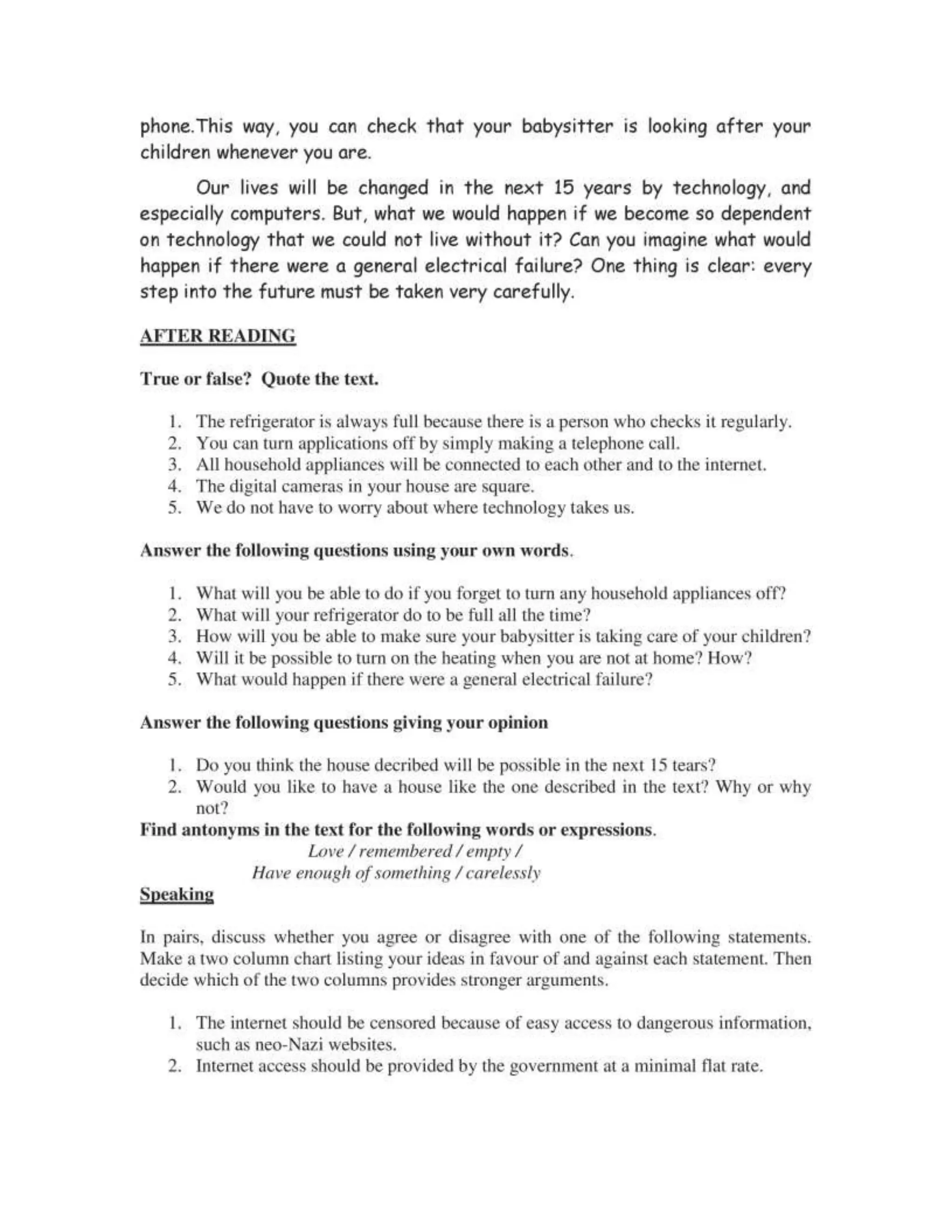 phone.This way, you can check that your babysitter is looking after your children whenever you are.

Our lives will be changed in the next 15 years by technology, and especially computers. But, what we would happen if we become so dependent on technology that we could not live without it? Can you imagine what would happen if there were a general electrical failure? One thing is clear: every step into the future must be taken very carefully.

AFTER READING

True or false? Quote the text.

1. The refrigerator is always full because there is a person who checks it regularly.
2. You can turn applications off by simply making a telephone call.
3. All household appliances will be connected to each other and to the internet.
4. The digital cameras in your house are square.
5. We do not have to worry about where technology takes us.

Answer the following questions using your own words.

1. What will you be able to do if you forget to turn any household appliances off?
2. What will your refrigerator do to be full all the time?
3. How will you be able to make sure your babysitter is taking care of your children?
4. Will it be possible to turn on the heating when you are not at home? How?
5. What would happen if there were a general electrical failure?

Answer the following questions giving your opinion

1. Do you think the house decribed will be possible in the next 15 tears?
2. Would you like to have a house like the one described in the text? Why or why not?

Find antonyms in the text for the following words or expressions.

Love / remembered / empty /
Have enough of something / carelessly

Speaking

In pairs, discuss whether you agree or disagree with one of the following statements. Make a two column chart listing your ideas in favour of and against each statement. Then decide which of the two columns provides stronger arguments.

1. The internet should be censored because of easy access to dangerous information, such as neo-Nazi websites.
2. Internet access should be provided by the government at a minimal flat rate.